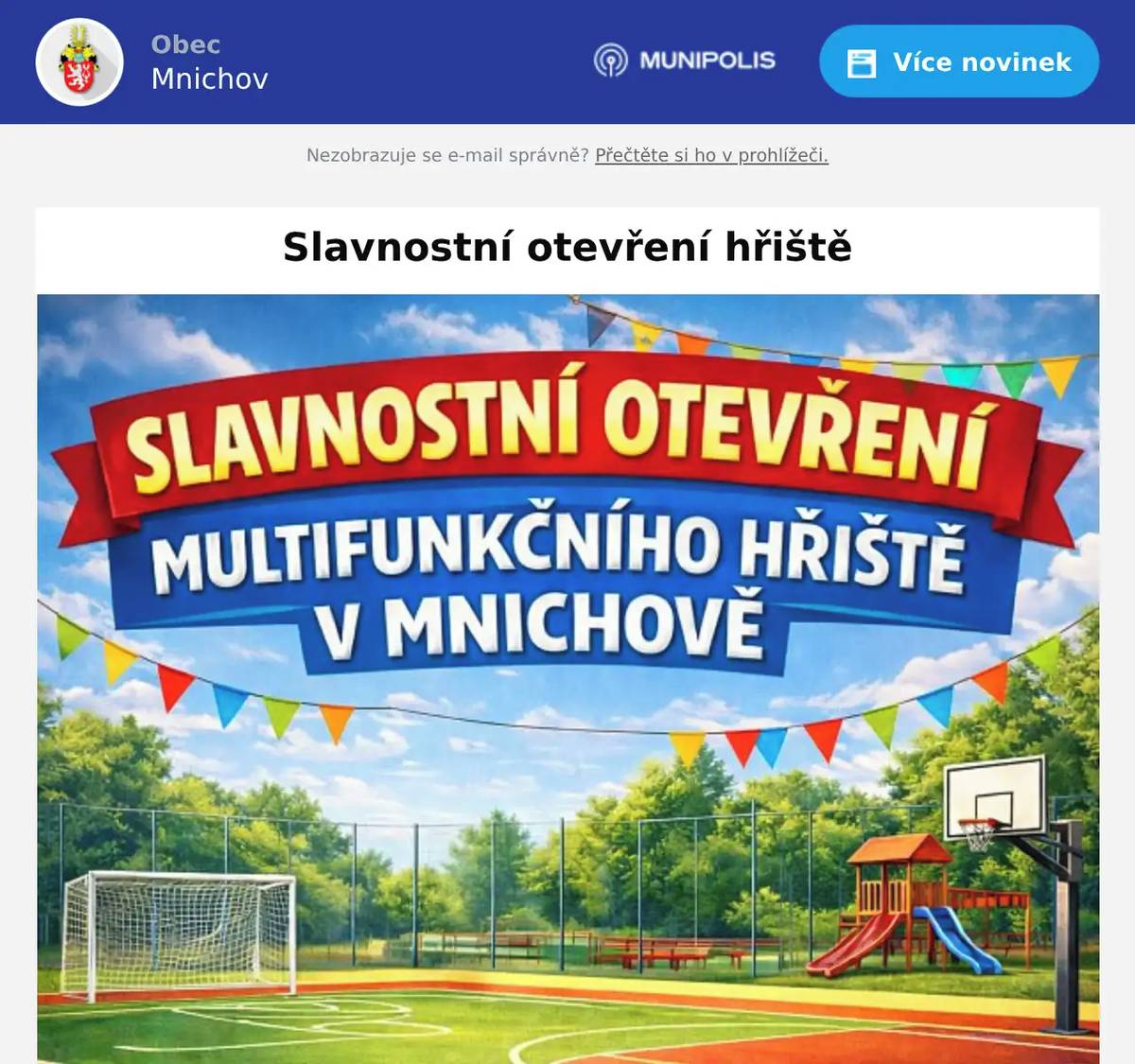 Obec
Mnichov

MUNIPOLIS

Více novinek

Nezobrazuje se e-mail správně? Přečtěte si ho v prohlížeči.

Slavnostní otevření hřiště

SLAVNOSTNÍ OTEVŘENÍ
MULTIFUNKČNÍHO HŘIŠTĚ
V MNICHOVĚ